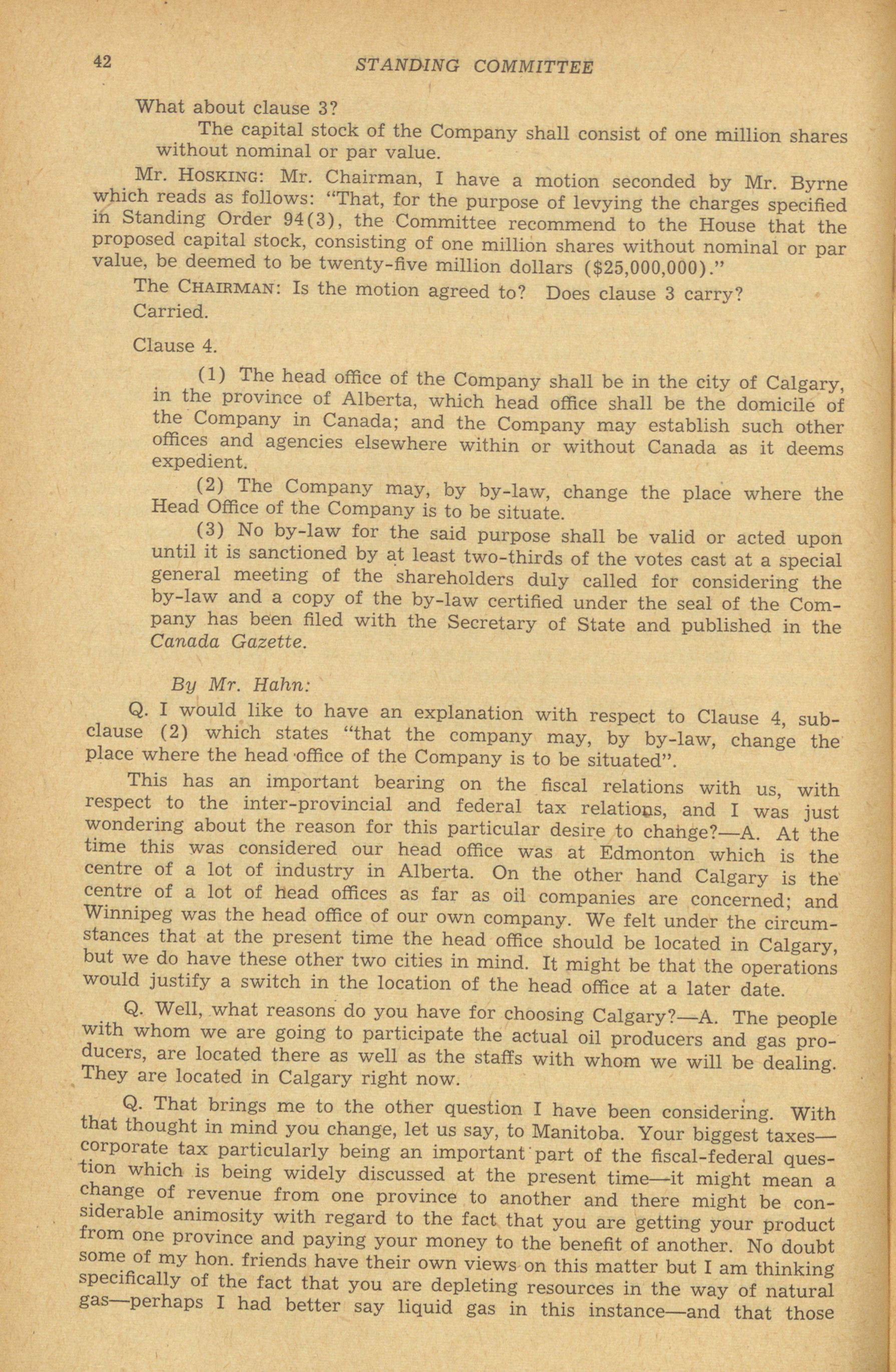 42 STANDING COMMITTEE

What about clause 3?

The capital stock of the Company shall consist of one million shares without nominal or par value.

Mr. HOSKING: Mr. Chairman, I have a motion seconded by Mr. Byrne which reads as follows: "That, for the purpose of levying the charges specified in Standing Order 94(3), the Committee recommend to the House that the proposed capital stock, consisting of one million shares without nominal or par value, be deemed to be twenty-five million dollars ($25,000,000)."

The CHAIRMAN: Is the motion agreed to? Does clause 3 carry?

Carried.

Clause 4.

(1) The head office of the Company shall be in the city of Calgary, in the province of Alberta, which head office shall be the domicile of the Company in Canada; and the Company may establish such other offices and agencies elsewhere within or without Canada as it deems expedient.

(2) The Company may, by by-law, change the place where the Head Office of the Company is to be situate.

(3) No by-law for the said purpose shall be valid or acted upon until it is sanctioned by at least two-thirds of the votes cast at a special general meeting of the shareholders duly called for considering the by-law and a copy of the by-law certified under the seal of the Company has been filed with the Secretary of State and published in the Canada Gazette.

By Mr. Hahn:

Q. I would like to have an explanation with respect to Clause 4, subclause (2) which states "that the company may, by by-law, change the place where the head office of the Company is to be situated".

This has an important bearing on the fiscal relations with us, with respect to the inter-provincial and federal tax relations, and I was just wondering about the reason for this particular desire to change?—A. At the time this was considered our head office was at Edmonton which is the centre of a lot of industry in Alberta. On the other hand Calgary is the centre of a lot of head offices as far as oil companies are concerned; and Winnipeg was the head office of our own company. We felt under the circumstances that at the present time the head office should be located in Calgary, but we do have these other two cities in mind. It might be that the operations would justify a switch in the location of the head office at a later date.

Q. Well, what reasons do you have for choosing Calgary?—A. The people with whom we are going to participate the actual oil producers and gas producers, are located there as well as the staffs with whom we will be dealing. They are located in Calgary right now.

Q. That brings me to the other question I have been considering. With that thought in mind you change, let us say, to Manitoba. Your biggest taxes—corporate tax particularly being an important part of the fiscal-federal question which is being widely discussed at the present time—it might mean a change of revenue from one province to another and there might be considerable animosity with regard to the fact that you are getting your product from one province and paying your money to the benefit of another. No doubt some of my hon. friends have their own views on this matter but I am thinking specifically of the fact that you are depleting resources in the way of natural gas—perhaps I had better say liquid gas in this instance—and that those